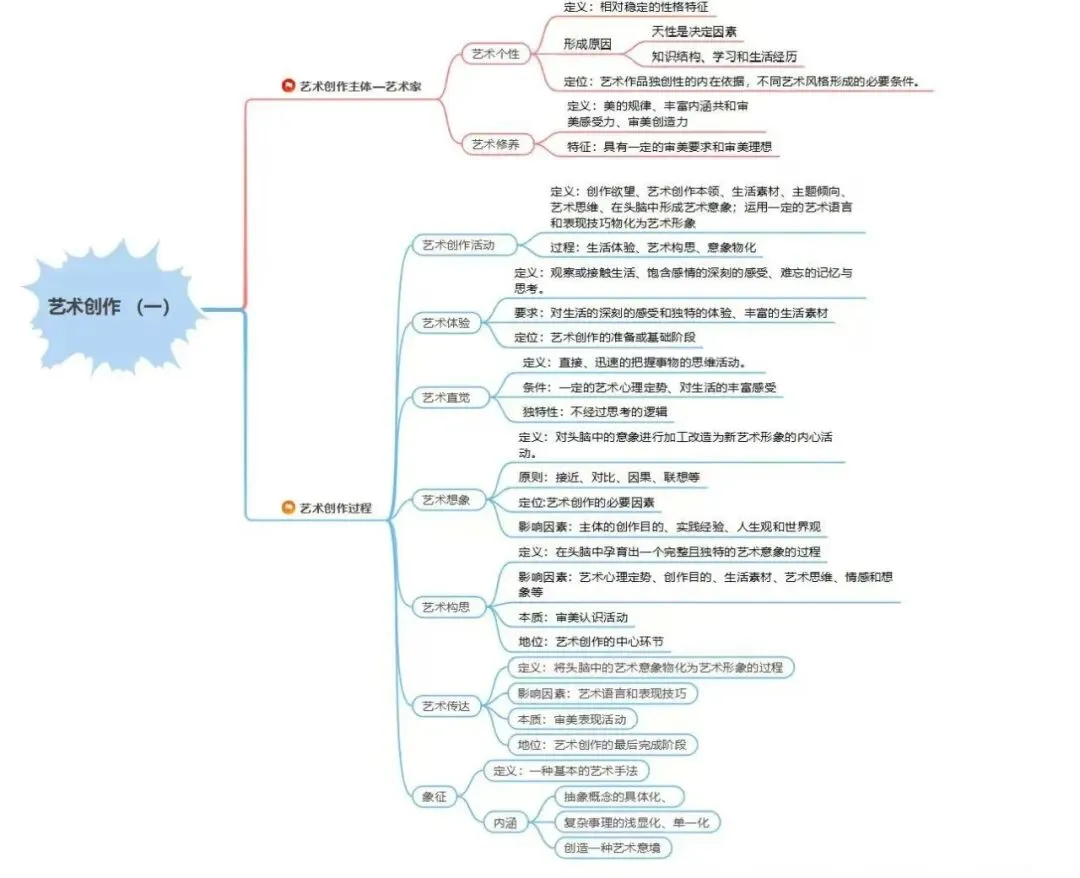 艺术创作 （一）

艺术创作主体—艺术家

艺术个性

定义：相对稳定的性格特征

形成原因

天性是决定因素

知识结构、学习和生活经历

定位：艺术作品独创性的内在依据，不同艺术风格形成的必要条件。

艺术修养

定义：美的规律、丰富内涵共和审美感受力、审美创造力

特征：具有一定的审美要求和审美理想

艺术创作过程

艺术创作活动

定义：创作欲望、艺术创作本领、生活素材、主题倾向、艺术思维、在头脑中形成艺术意象；运用一定的艺术语言和表现技巧物化为艺术形象

过程：生活体验、艺术构思、意象物化

艺术体验

定义：观察或接触生活、饱含感情的深刻的感受、难忘的记忆与思考。

要求：对生活的深刻的感受和独特的体验、丰富的生活素材

定位：艺术创作的准备或基础阶段

艺术直觉

定义：直接、迅速的把握事物的思维活动。

条件：一定的艺术心理定势、对生活的丰富感受

独特性：不经过思考的逻辑

艺术想象

定义：对头脑中的意象进行加工改造为新艺术形象的内心活动。

原则：接近、对比、因果、联想等

定位:艺术创作的必要因素

影响因素：主体的创作目的、实践经验、人生观和世界观

艺术构思

定义：在头脑中孕育出一个完整且独特的艺术意象的过程

影响因素：艺术心理定势、创作目的、生活素材、艺术思维、情感和想象等

本质：审美认识活动

地位：艺术创作的中心环节

艺术传达

定义：将头脑中的艺术意象物化为艺术形象的过程

影响因素：艺术语言和表现技巧

本质：审美表现活动

地位：艺术创作的最后完成阶段

象征

定义：一种基本的艺术手法

内涵

抽象概念的具体化、

复杂事理的浅显化、单一化

创造一种艺术意境